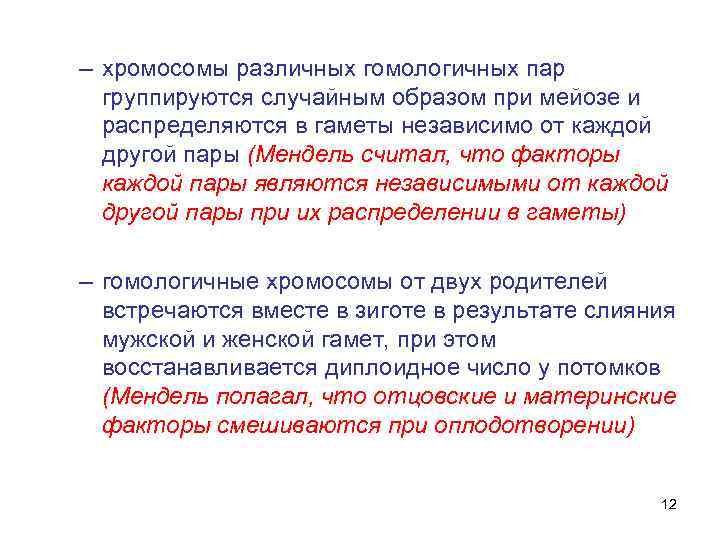 – хромосомы различных гомологичных пар группируются случайным образом при мейозе и распределяются в гаметы независимо от каждой другой пары (Мендель считал, что факторы каждой пары являются независимыми от каждой другой пары при их распределении в гаметы)

– гомологичные хромосомы от двух родителей встречаются вместе в зиготе в результате слияния мужской и женской гамет, при этом восстанавливается диплоидное число у потомков (Мендель полагал, что отцовские и материнские факторы смешиваются при оплодотворении)

12